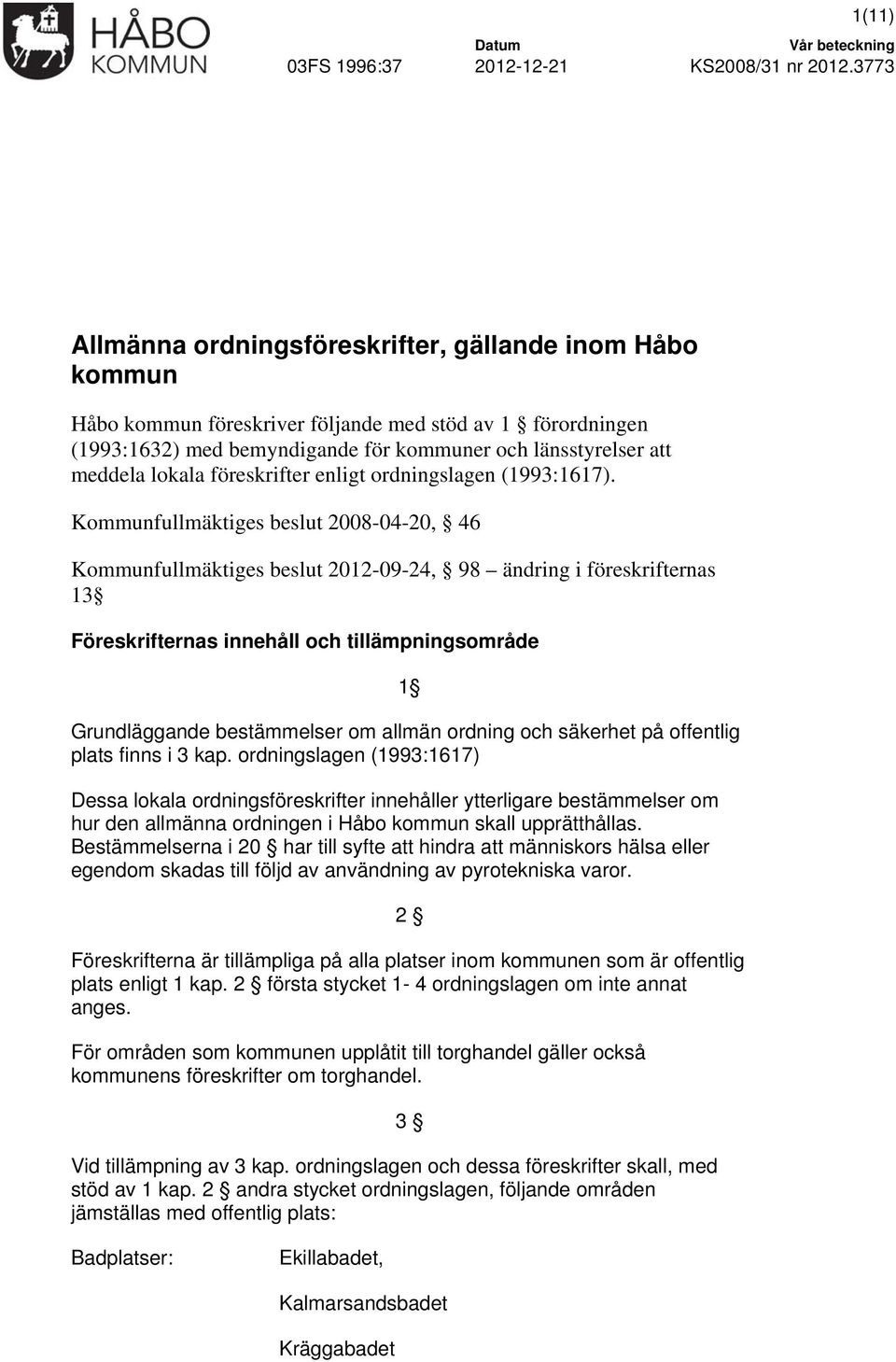 HÅBO KOMMUN

1(11)

03FS 1996:37

Datum
2012-12-21

Vår beteckning
KS2008/31 nr 2012.3773

Allmänna ordningsföreskrifter, gällande inom Håbo kommun

Håbo kommun föreskriver följande med stöd av 1 § förordningen (1993:1632) med bemyndigande för kommuner och länsstyrelser att meddela lokala föreskrifter enligt ordningslagen (1993:1617).

Kommunfullmäktiges beslut 2008-04-20, § 46

Kommunfullmäktiges beslut 2012-09-24, § 98 – ändring i föreskrifternas 13§

Föreskrifternas innehåll och tillämpningsområde

1§

Grundläggande bestämmelser om allmän ordning och säkerhet på offentlig plats finns i 3 kap. ordningslagen (1993:1617)

Dessa lokala ordningsföreskrifter innehåller ytterligare bestämmelser om hur den allmänna ordningen i Håbo kommun skall upprätthållas. Bestämmelserna i 20 § har till syfte att hindra att människors hälsa eller egendom skadas till följd av användning av pyrotekniska varor.

2 §

Föreskrifterna är tillämpliga på alla platser inom kommunen som är offentlig plats enligt 1 kap. 2 § första stycket 1- 4 ordningslagen om inte annat anges.

För områden som kommunen upplåtit till torghandel gäller också kommunens föreskrifter om torghandel.

3 §

Vid tillämpning av 3 kap. ordningslagen och dessa föreskrifter skall, med stöd av 1 kap. 2 § andra stycket ordningslagen, följande områden jämställas med offentlig plats:

Badplatser: Ekillabadet,

Kalmarsandsbadet

Kräggabadet